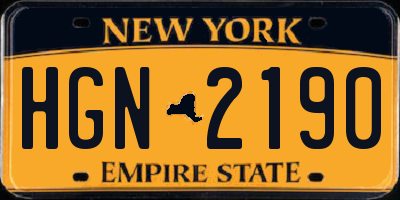 NEW YORK

HGN 2190

EMPIRE STATE